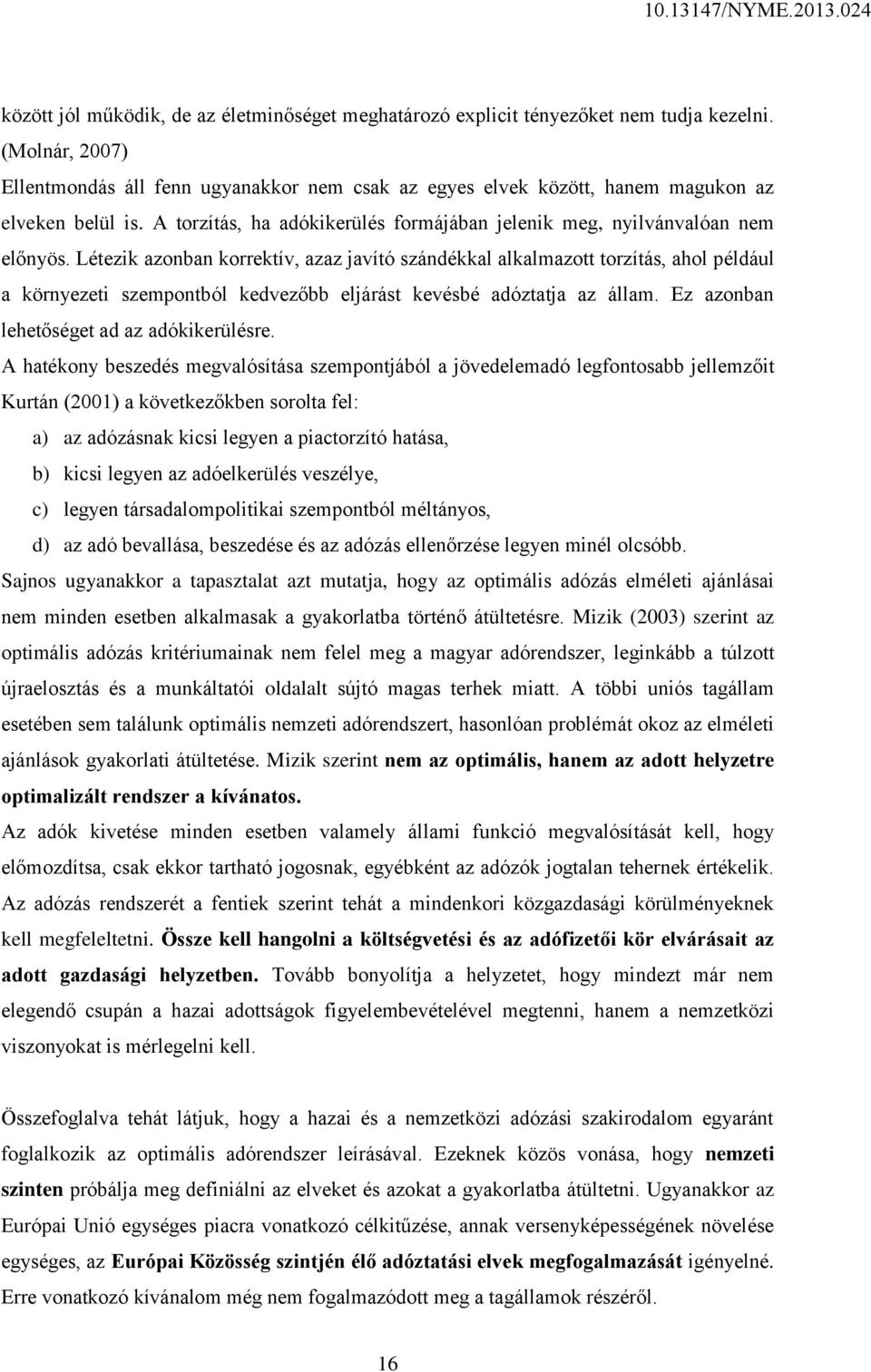 10.13147/NYME.2013.024

között jól működik, de az életminőséget meghatározó explicit tényezőket nem tudja kezelni. (Molnár, 2007)

Ellentmondás áll fenn ugyanakkor nem csak az egyes elvek között, hanem magukon az elveken belül is. A torzítás, ha adókikerülés formájában jelenik meg, nyilvánvalóan nem előnyös. Létezik azonban korrektív, azaz javító szándékkal alkalmazott torzítás, ahol például a környezeti szempontból kedvezőbb eljárást kevésbé adóztatja az állam. Ez azonban lehetőséget ad az adókikerülésre.

A hatékony beszedés megvalósítása szempontjából a jövedelemadó legfontosabb jellemzőit Kurtán (2001) a következőkben sorolta fel:

a) az adózásnak kicsi legyen a piactorzító hatása,

b) kicsi legyen az adóelkerülés veszélye,

c) legyen társadalompolitikai szempontból méltányos,

d) az adó bevallása, beszedése és az adózás ellenőrzése legyen minél olcsóbb.

Sajnos ugyanakkor a tapasztalat azt mutatja, hogy az optimális adózás elméleti ajánlásai nem minden esetben alkalmasak a gyakorlatba történő átültetésre. Mizik (2003) szerint az optimális adózás kritériumainak nem felel meg a magyar adórendszer, leginkább a túlzott újraelosztás és a munkáltatói oldalalt sújtó magas terhek miatt. A többi uniós tagállam esetében sem találunk optimális nemzeti adórendszert, hasonlóan problémát okoz az elméleti ajánlások gyakorlati átültetése. Mizik szerint nem az optimális, hanem az adott helyzetre optimalizált rendszer a kívánatos.

Az adók kivetése minden esetben valamely állami funkció megvalósítását kell, hogy előmozdítsa, csak ekkor tartható jogosnak, egyébként az adózók jogtalan tehernek értékelik. Az adózás rendszerét a fentiek szerint tehát a mindenkori közgazdasági körülményeknek kell megfeleltetni. Össze kell hangolni a költségvetési és az adófizetői kör elvárásait az adott gazdasági helyzetben. Tovább bonyolítja a helyzetet, hogy mindezt már nem elegendő csupán a hazai adottságok figyelembevételével megtenni, hanem a nemzetközi viszonyokat is mérlegelni kell.

Összefoglalva tehát látjuk, hogy a hazai és a nemzetközi adózási szakirodalom egyaránt foglalkozik az optimális adórendszer leírásával. Ezeknek közös vonása, hogy nemzeti szinten próbálja meg definiálni az elveket és azokat a gyakorlatba átültetni. Ugyanakkor az Európai Unió egységes piacra vonatkozó célkitűzése, annak versenyképességének növelése egységes, az Európai Közösség szintjén élő adóztatási elvek megfogalmazását igényelné. Erre vonatkozó kívánalom még nem fogalmazódott meg a tagállamok részéről.

16